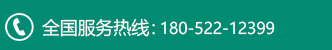 全国服务热线: 180-522-12399